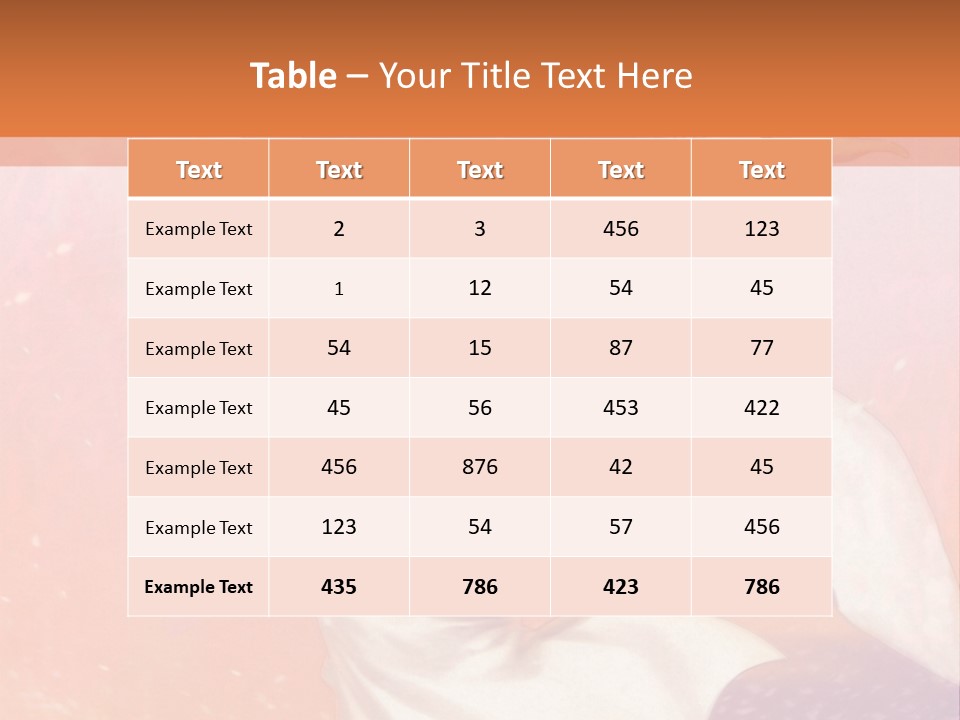 Table – Your Title Text Here

| Text | Text | Text | Text | Text |
|---|---|---|---|---|
| Example Text | 2 | 3 | 456 | 123 |
| Example Text | 1 | 12 | 54 | 45 |
| Example Text | 54 | 15 | 87 | 77 |
| Example Text | 45 | 56 | 453 | 422 |
| Example Text | 456 | 876 | 42 | 45 |
| Example Text | 123 | 54 | 57 | 456 |
| Example Text | 435 | 786 | 423 | 786 |